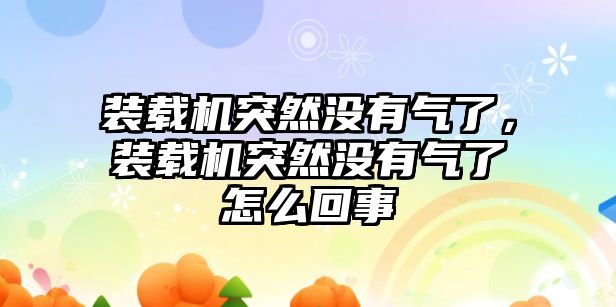 装载机突然没有气了，装载机突然没有气了怎么回事